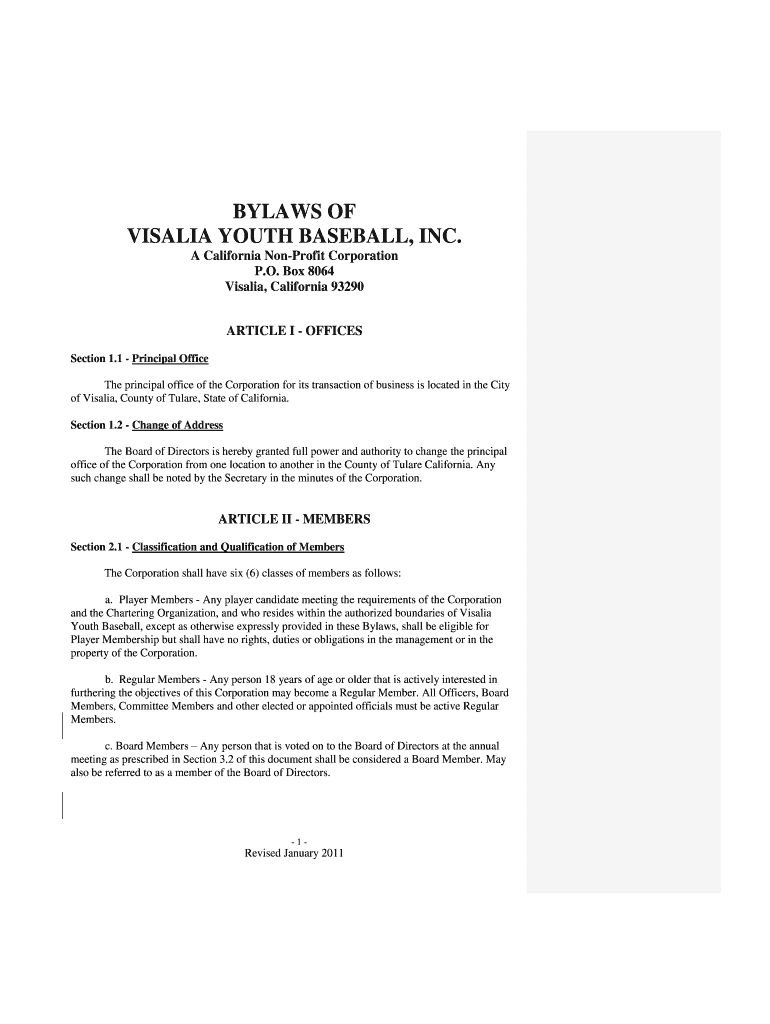 BYLAWS OF
VISALIA YOUTH BASEBALL, INC.
A California Non-Profit Corporation
P.O. Box 8064
Visalia, California 93290

ARTICLE I - OFFICES

Section 1.1 - Principal Office

The principal office of the Corporation for its transaction of business is located in the City of Visalia, County of Tulare, State of California.

Section 1.2 - Change of Address

The Board of Directors is hereby granted full power and authority to change the principal office of the Corporation from one location to another in the County of Tulare California. Any such change shall be noted by the Secretary in the minutes of the Corporation.

ARTICLE II - MEMBERS

Section 2.1 - Classification and Qualification of Members

The Corporation shall have six (6) classes of members as follows:

a. Player Members - Any player candidate meeting the requirements of the Corporation and the Chartering Organization, and who resides within the authorized boundaries of Visalia Youth Baseball, except as otherwise expressly provided in these Bylaws, shall be eligible for Player Membership but shall have no rights, duties or obligations in the management or in the property of the Corporation.

b. Regular Members - Any person 18 years of age or older that is actively interested in furthering the objectives of this Corporation may become a Regular Member. All Officers, Board Members, Committee Members and other elected or appointed officials must be active Regular Members.

c. Board Members – Any person that is voted on to the Board of Directors at the annual meeting as prescribed in Section 3.2 of this document shall be considered a Board Member. May also be referred to as a member of the Board of Directors.

- 1 -
Revised January 2011